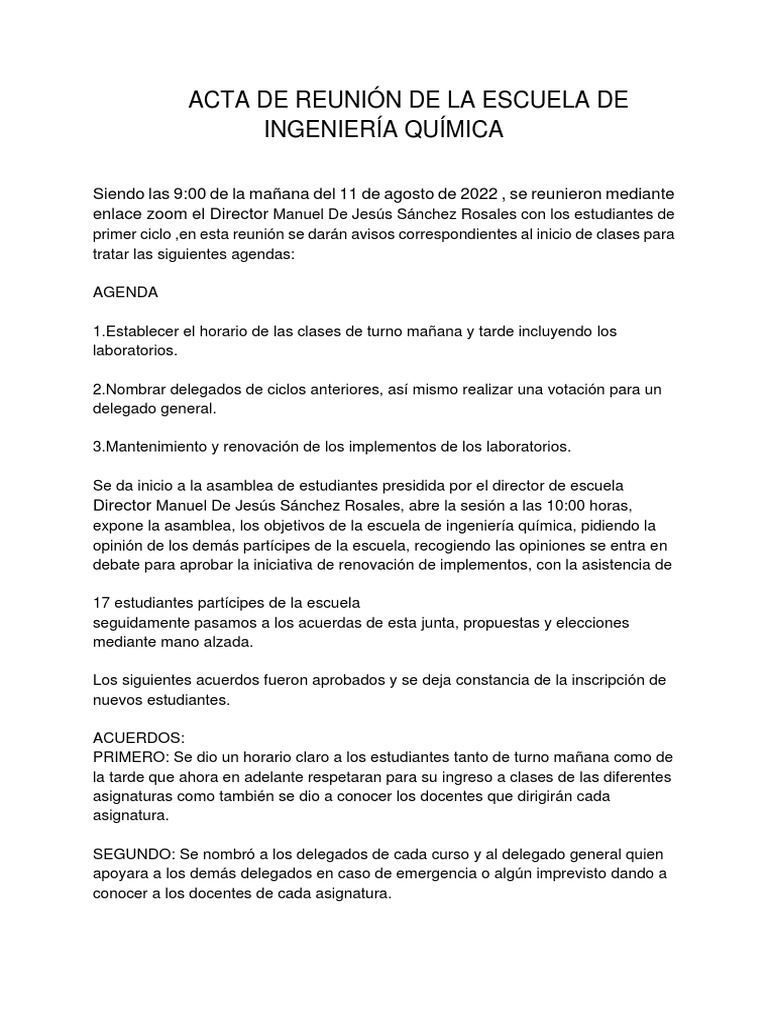 ACTA DE REUNIÓN DE LA ESCUELA DE INGENIERÍA QUÍMICA

Siendo las 9:00 de la mañana del 11 de agosto de 2022 , se reunieron mediante enlace zoom el Director Manuel De Jesús Sánchez Rosales con los estudiantes de primer ciclo ,en esta reunión se darán avisos correspondientes al inicio de clases para tratar las siguientes agendas:

AGENDA

1.Establecer el horario de las clases de turno mañana y tarde incluyendo los laboratorios.

2.Nombrar delegados de ciclos anteriores, así mismo realizar una votación para un delegado general.

3.Mantenimiento y renovación de los implementos de los laboratorios.

Se da inicio a la asamblea de estudiantes presidida por el director de escuela Director Manuel De Jesús Sánchez Rosales, abre la sesión a las 10:00 horas, expone la asamblea, los objetivos de la escuela de ingeniería química, pidiendo la opinión de los demás partícipes de la escuela, recogiendo las opiniones se entra en debate para aprobar la iniciativa de renovación de implementos, con la asistencia de

17 estudiantes partícipes de la escuela
seguidamente pasamos a los acuerdas de esta junta, propuestas y elecciones mediante mano alzada.

Los siguientes acuerdos fueron aprobados y se deja constancia de la inscripción de nuevos estudiantes.

ACUERDOS:
PRIMERO: Se dio un horario claro a los estudiantes tanto de turno mañana como de la tarde que ahora en adelante respetaran para su ingreso a clases de las diferentes asignaturas como también se dio a conocer los docentes que dirigirán cada asignatura.

SEGUNDO: Se nombró a los delegados de cada curso y al delegado general quien apoyara a los demás delegados en caso de emergencia o algún imprevisto dando a conocer a los docentes de cada asignatura.